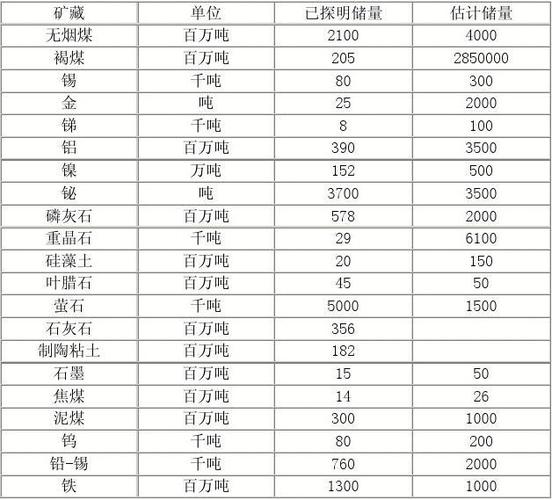 | 矿藏 | 单位 | 已探明储量 | 估计储量 |
|---|---|---|---|
| 无烟煤 | 百万吨 | 2100 | 4000 |
| 褐煤 | 百万吨 | 205 | 2850000 |
| 锡 | 千吨 | 80 | 300 |
| 金 | 吨 | 25 | 2000 |
| 锑 | 千吨 | 8 | 100 |
| 铝 | 百万吨 | 390 | 3500 |
| 镍 | 万吨 | 152 | 500 |
| 铋 | 吨 | 3700 | 3500 |
| 磷灰石 | 百万吨 | 578 | 2000 |
| 重晶石 | 千吨 | 29 | 6100 |
| 硅藻土 | 百万吨 | 20 | 150 |
| 叶腊石 | 百万吨 | 45 | 50 |
| 萤石 | 千吨 | 5000 | 1500 |
| 石灰石 | 百万吨 | 356 | |
| 制陶粘土 | 百万吨 | 182 | |
| 石墨 | 百万吨 | 15 | 50 |
| 焦煤 | 百万吨 | 14 | 26 |
| 泥煤 | 百万吨 | 300 | 1000 |
| 钨 | 千吨 | 80 | 200 |
| 铅-锡 | 千吨 | 760 | 2000 |
| 铁 | 百万吨 | 1300 | 1000 |